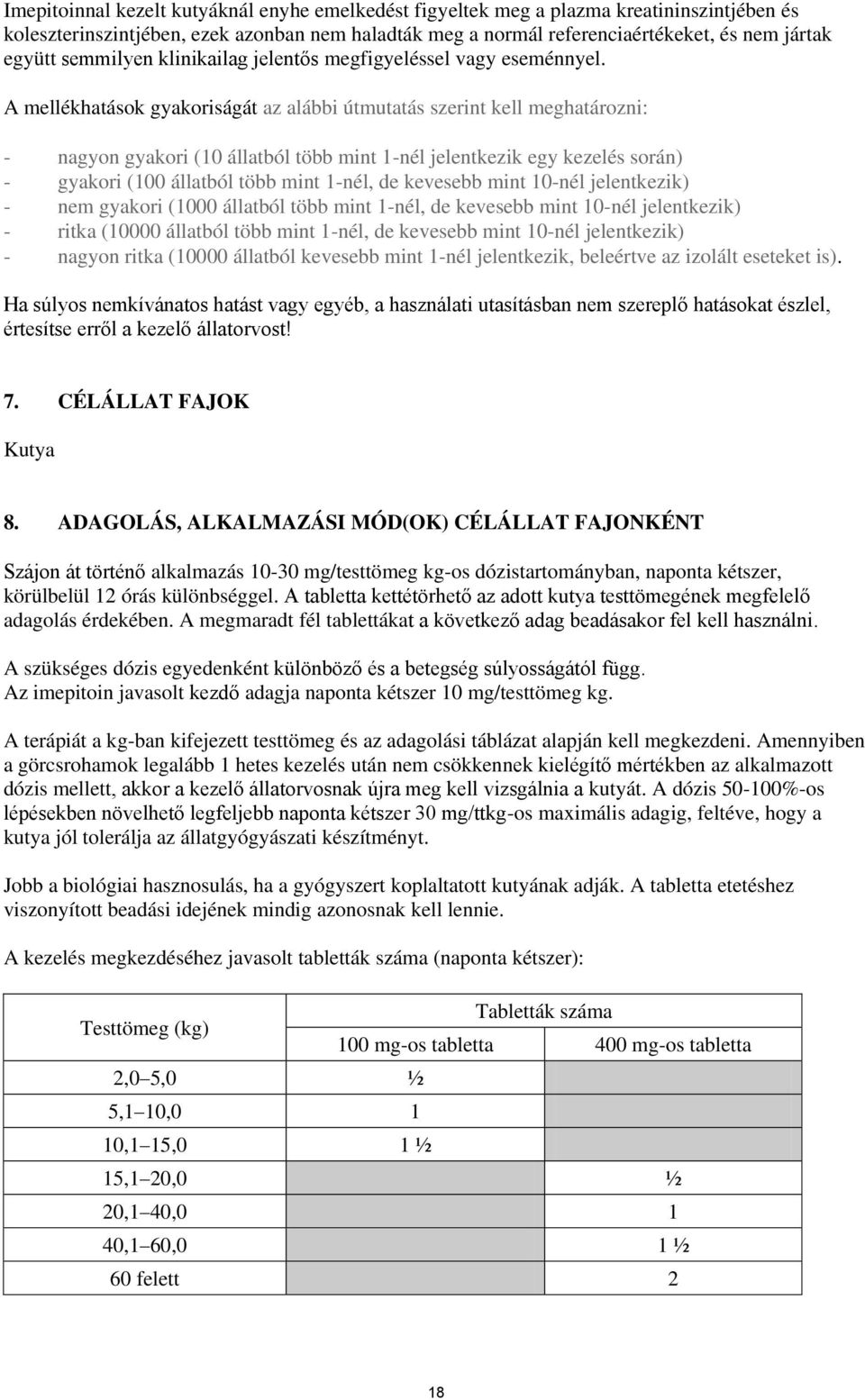 Imepitoinnal kezelt kutyáknál enyhe emelkedést figyeltek meg a plazma kreatininszintjében és koleszterinszintjében, ezek azonban nem haladták meg a normál referenciaértékeket, és nem jártak együtt semmilyen klinikailag jelentős megfigyeléssel vagy eseménnyel.

A mellékhatások gyakoriságát az alábbi útmutatás szerint kell meghatározni:

- nagyon gyakori (10 állatból több mint 1-nél jelentkezik egy kezelés során)
- gyakori (100 állatból több mint 1-nél, de kevesebb mint 10-nél jelentkezik)
- nem gyakori (1000 állatból több mint 1-nél, de kevesebb mint 10-nél jelentkezik)
- ritka (10000 állatból több mint 1-nél, de kevesebb mint 10-nél jelentkezik)
- nagyon ritka (10000 állatból kevesebb mint 1-nél jelentkezik, beleértve az izolált eseteket is).

Ha súlyos nemkívánatos hatást vagy egyéb, a használati utasításban nem szereplő hatásokat észlel, értesítse erről a kezelő állatorvost!

7. CÉLÁLLAT FAJOK

Kutya

8. ADAGOLÁS, ALKALMAZÁSI MÓD(OK) CÉLÁLLAT FAJONKÉNT

Szájon át történő alkalmazás 10-30 mg/testtömeg kg-os dózistartományban, naponta kétszer, körülbelül 12 órás különbséggel. A tabletta kettétörhető az adott kutya testtömegének megfelelő adagolás érdekében. A megmaradt fél tablettákat a következő adag beadásakor fel kell használni.

A szükséges dózis egyedenként különböző és a betegség súlyosságától függ.
Az imepitoin javasolt kezdő adagja naponta kétszer 10 mg/testtömeg kg.

A terápiát a kg-ban kifejezett testtömeg és az adagolási táblázat alapján kell megkezdeni. Amennyiben a görcsrohamok legalább 1 hetes kezelés után nem csökkennek kielégítő mértékben az alkalmazott dózis mellett, akkor a kezelő állatorvosnak újra meg kell vizsgálnia a kutyát. A dózis 50-100%-os lépésekben növelhető legfeljebb naponta kétszer 30 mg/ttkg-os maximális adagig, feltéve, hogy a kutya jól tolerálja az állatgyógyászati készítményt.

Jobb a biológiai hasznosulás, ha a gyógyszert koplaltatott kutyának adják. A tabletta etetéshez viszonyított beadási idejének mindig azonosnak kell lennie.

A kezelés megkezdéséhez javasolt tabletták száma (naponta kétszer):

| Testtömeg (kg) | Tabletták száma | |
|---|---|---|
| | 100 mg-os tabletta | 400 mg-os tabletta |
| 2,0–5,0 | ½ | |
| 5,1–10,0 | 1 | |
| 10,1–15,0 | 1 ½ | |
| 15,1–20,0 | | ½ |
| 20,1–40,0 | | 1 |
| 40,1–60,0 | | 1 ½ |
| 60 felett | | 2 |

18